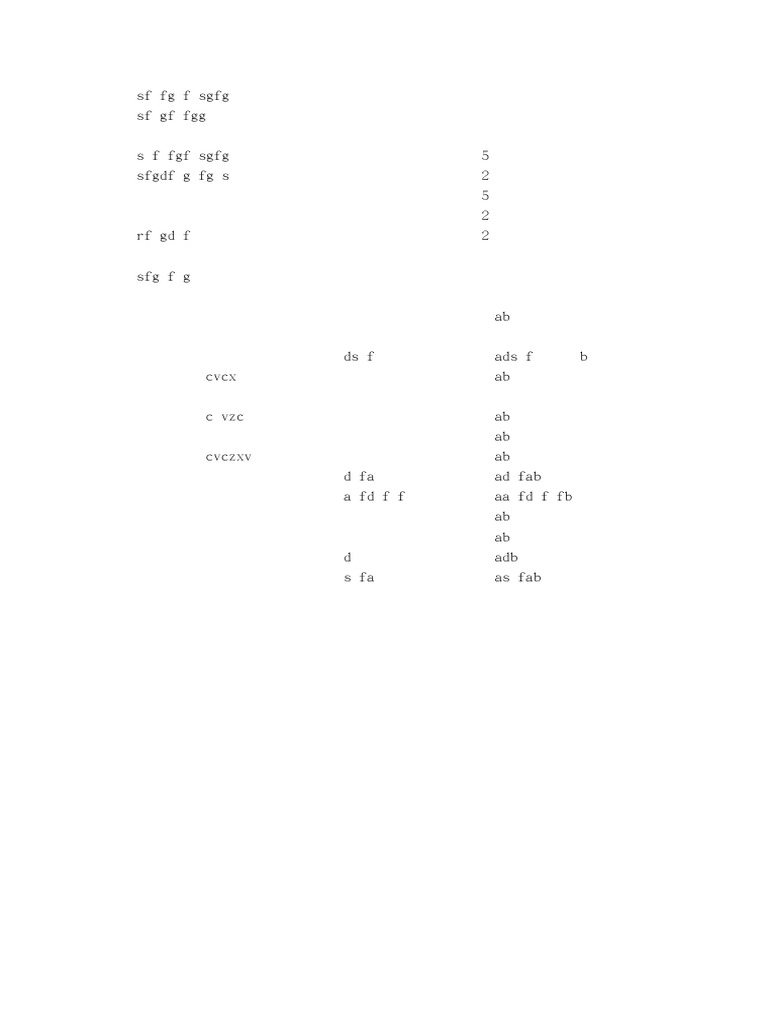 sf fg f sgfg
sf gf fgg

s f fgf sgfg 5
sfgdf g fg s 2
5
2
rf gd f 2

sfg f g

ab

ds f ads f b
cvcx ab

c vzc ab
ab
cvczxv ab
d fa ad fab
a fd f f aa fd f fb
ab
ab
d adb
s fa as fab